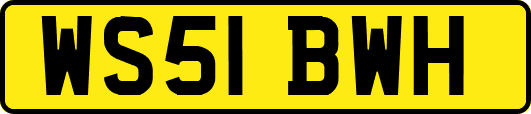 WS51 BWH